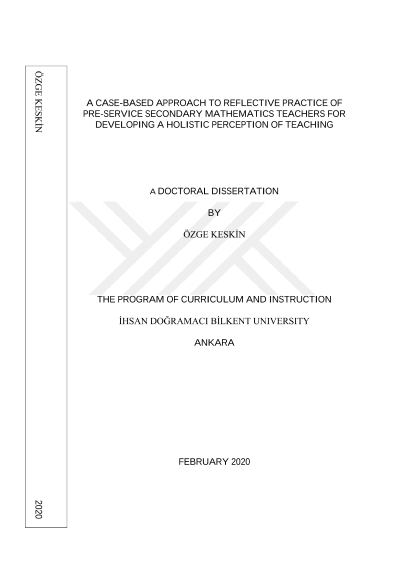 ÖZGE KESKİN

2020

A CASE-BASED APPROACH TO REFLECTIVE PRACTICE OF PRE-SERVICE SECONDARY MATHEMATICS TEACHERS FOR DEVELOPING A HOLISTIC PERCEPTION OF TEACHING

A DOCTORAL DISSERTATION

BY

ÖZGE KESKİN

THE PROGRAM OF CURRICULUM AND INSTRUCTION

İHSAN DOĞRAMACI BİLKENT UNIVERSITY

ANKARA

FEBRUARY 2020